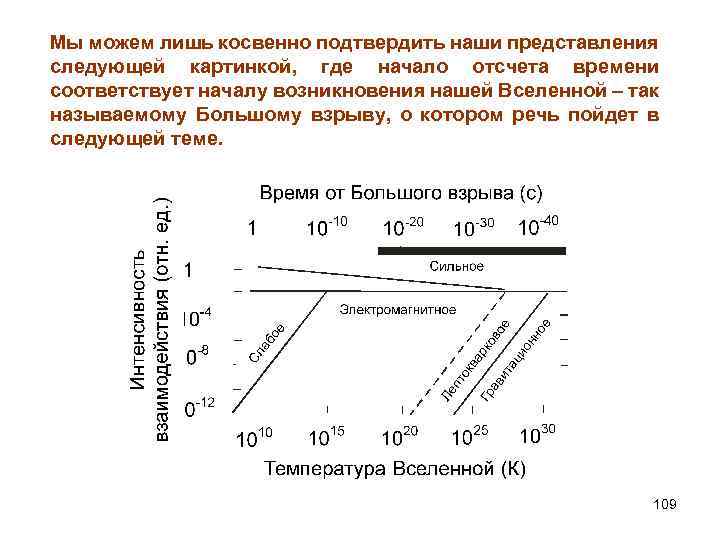 Мы можем лишь косвенно подтвердить наши представления следующей картинкой, где начало отсчета времени соответствует началу возникновения нашей Вселенной – так называемому Большому взрыву, о котором речь пойдет в следующей теме.

Время от Большого взрыва (с)

1 $10^{-10}$ $10^{-20}$ $10^{-30}$ $10^{-40}$

Интенсивность взаимодействия (отн. ед.)

1

$10^{-4}$

$0^{-8}$

$0^{-12}$

Сильное

Электромагнитное

Слабое

Лептокварковое

Гравитационное

$10^{10}$ $10^{15}$ $10^{20}$ $10^{25}$ $10^{30}$

Температура Вселенной (К)

109